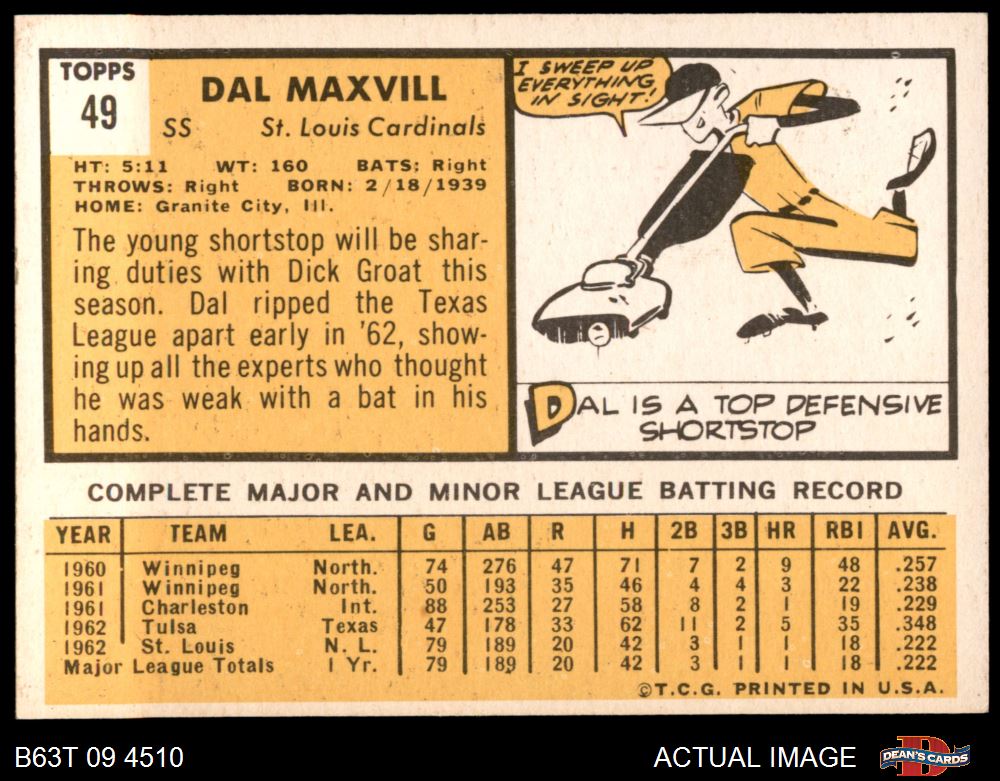 TOPPS
49

DAL MAXVILL
SS St. Louis Cardinals

HT: 5:11 WT: 160 BATS: Right
THROWS: Right BORN: 2/18/1939
HOME: Granite City, Ill.

The young shortstop will be sharing duties with Dick Groat this season. Dal ripped the Texas League apart early in '62, showing up all the experts who thought he was weak with a bat in his hands.

I SWEEP UP EVERYTHING IN SIGHT!

DAL IS A TOP DEFENSIVE SHORTSTOP

COMPLETE MAJOR AND MINOR LEAGUE BATTING RECORD

| YEAR | TEAM | LEA. | G | AB | R | H | 2B | 3B | HR | RBI | AVG. |
|---|---|---|---|---|---|---|---|---|---|---|---|
| 1960 | Winnipeg | North. | 74 | 276 | 47 | 71 | 7 | 2 | 9 | 48 | .257 |
| 1961 | Winnipeg | North. | 50 | 193 | 35 | 46 | 4 | 4 | 3 | 22 | .238 |
| 1961 | Charleston | Int. | 88 | 253 | 27 | 58 | 8 | 2 | 1 | 19 | .229 |
| 1962 | Tulsa | Texas | 47 | 178 | 33 | 62 | 11 | 2 | 5 | 35 | .348 |
| 1962 | St. Louis | N. L. | 79 | 189 | 20 | 42 | 3 | 1 | 1 | 18 | .222 |
| Major League Totals | | 1 Yr. | 79 | 189 | 20 | 42 | 3 | 1 | 1 | 18 | .222 |

©T.C.G. PRINTED IN U.S.A.

B63T 09 4510

ACTUAL IMAGE

DEAN'S CARDS